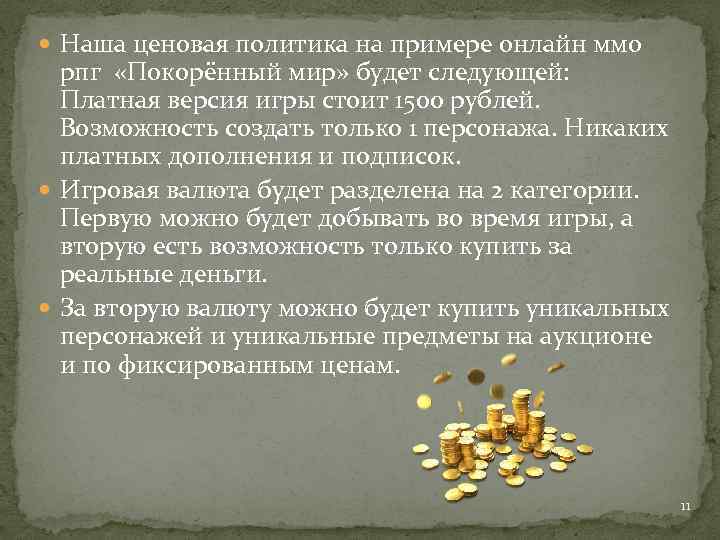 Наша ценовая политика на примере онлайн ммо рпг «Покорённый мир» будет следующей: Платная версия игры стоит 1500 рублей. Возможность создать только 1 персонажа. Никаких платных дополнения и подписок.

Игровая валюта будет разделена на 2 категории. Первую можно будет добывать во время игры, а вторую есть возможность только купить за реальные деньги.

За вторую валюту можно будет купить уникальных персонажей и уникальные предметы на аукционе и по фиксированным ценам.

11